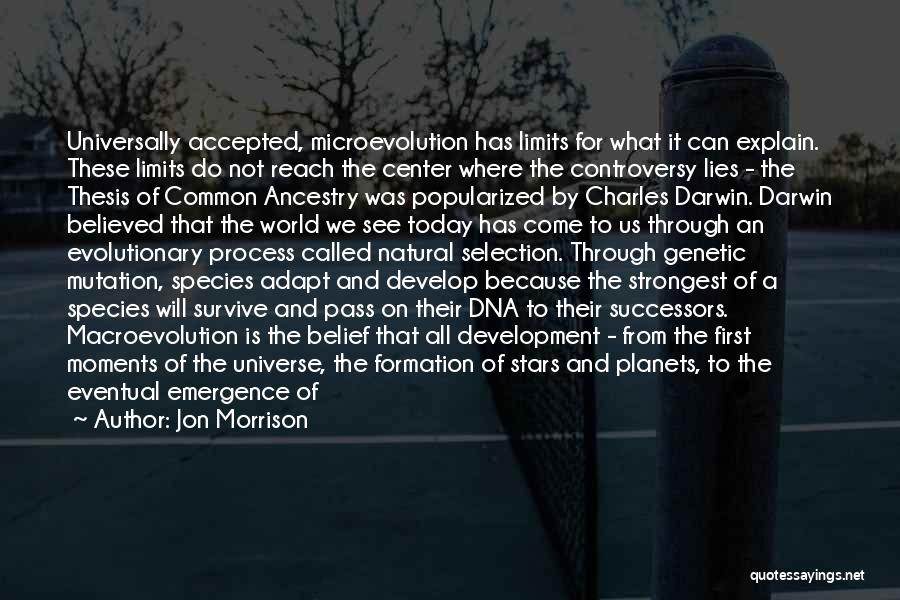 Universally accepted, microevolution has limits for what it can explain. These limits do not reach the center where the controversy lies - the Thesis of Common Ancestry was popularized by Charles Darwin. Darwin believed that the world we see today has come to us through an evolutionary process called natural selection. Through genetic mutation, species adapt and develop because the strongest of a species will survive and pass on their DNA to their successors. Macroevolution is the belief that all development - from the first moments of the universe, the formation of stars and planets, to the eventual emergence of

~ Author: Jon Morrison

quotessayings.net